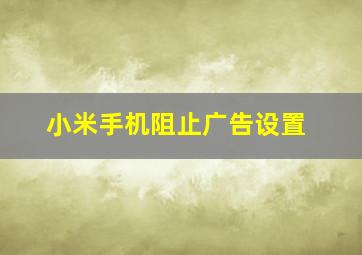 小米手机阻止广告设置